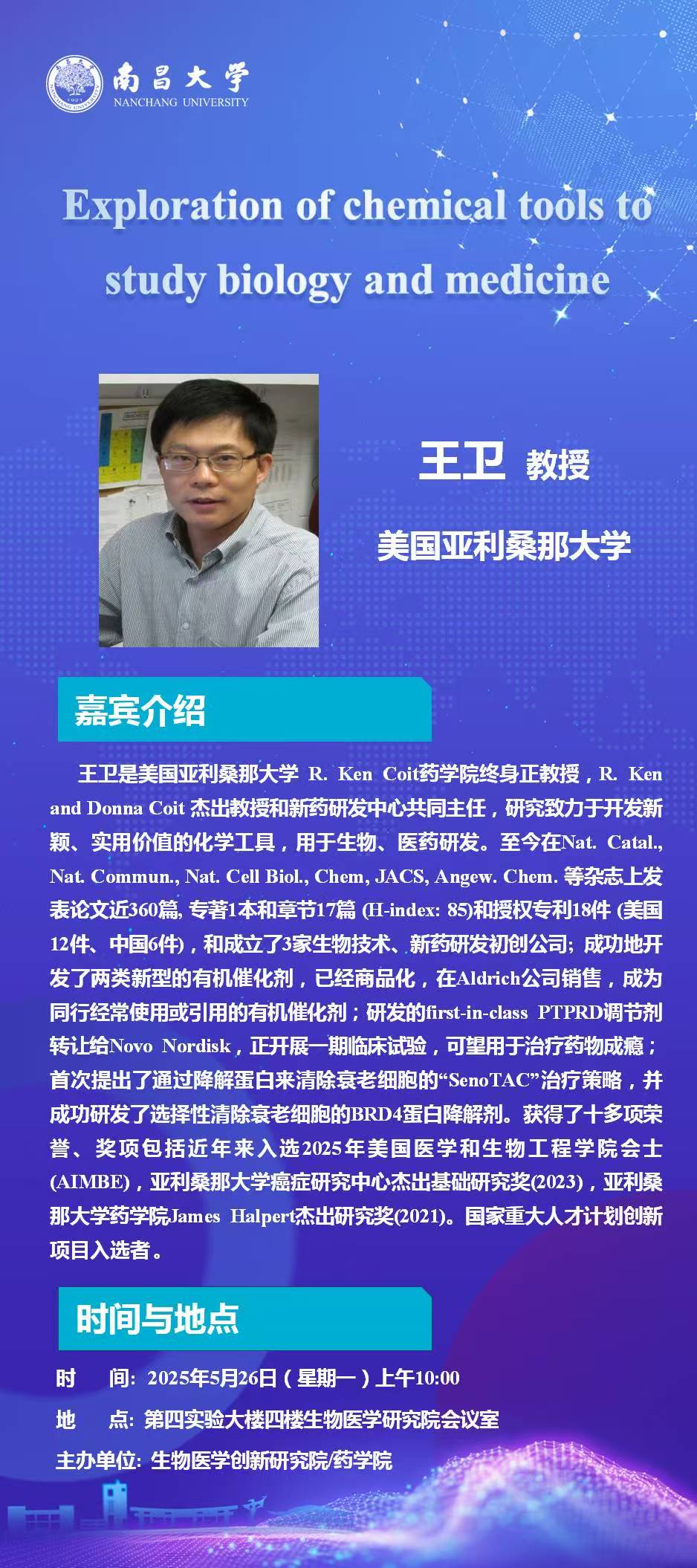 南昌大学
NANCHANG UNIVERSITY

Exploration of chemical tools to study biology and medicine

王卫 教授

美国亚利桑那大学

嘉宾介绍

王卫是美国亚利桑那大学 R. Ken Coit药学院终身正教授，R. Ken and Donna Coit 杰出教授和新药研发中心共同主任，研究致力于开发新颖、实用价值的化学工具，用于生物、医药研发。至今在Nat. Catal., Nat. Commun., Nat. Cell Biol., Chem, JACS, Angew. Chem. 等杂志上发表论文近360篇, 专著1本和章节17篇 (H-index: 85)和授权专利18件 (美国12件、中国6件)，和成立了3家生物技术、新药研发初创公司; 成功地开发了两类新型的有机催化剂，已经商品化，在Aldrich公司销售，成为同行经常使用或引用的有机催化剂；研发的first-in-class PTPRD调节剂转让给Novo Nordisk，正开展一期临床试验，可望用于治疗药物成瘾；首次提出了通过降解蛋白来清除衰老细胞的“SenoTAC”治疗策略，并成功研发了选择性清除衰老细胞的BRD4蛋白降解剂。获得了十多项荣誉、奖项包括近年来入选2025年美国医学和生物工程学院会士(AIMBE)，亚利桑那大学癌症研究中心杰出基础研究奖(2023)，亚利桑那大学药学院James Halpert杰出研究奖(2021)。国家重大人才计划创新项目入选者。

时间与地点

时 间: 2025年5月26日（星期一）上午10:00

地 点: 第四实验大楼四楼生物医学研究院会议室

主办单位: 生物医学创新研究院/药学院